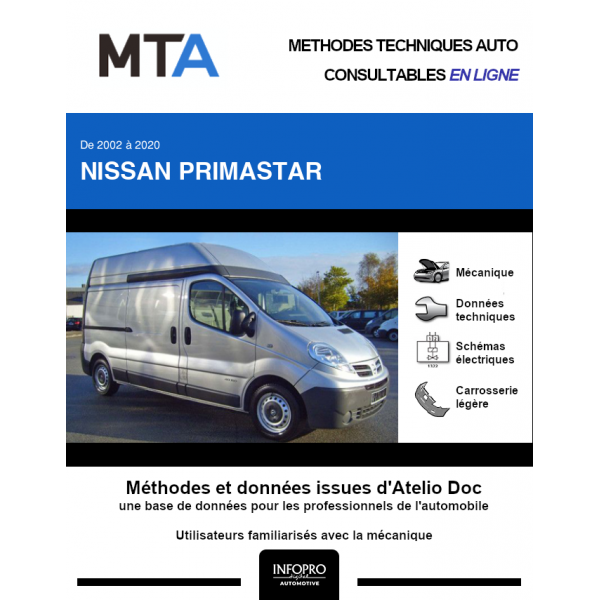 MTA

METHODES TECHNIQUES AUTO
CONSULTABLES EN LIGNE

De 2002 à 2020
NISSAN PRIMASTAR

Mécanique

Données techniques

Schémas électriques

Carrosserie légère

Méthodes et données issues d'Atelio Doc
une base de données pour les professionnels de l'automobile

Utilisateurs familiarisés avec la mécanique

INFOPRO digital
AUTOMOTIVE